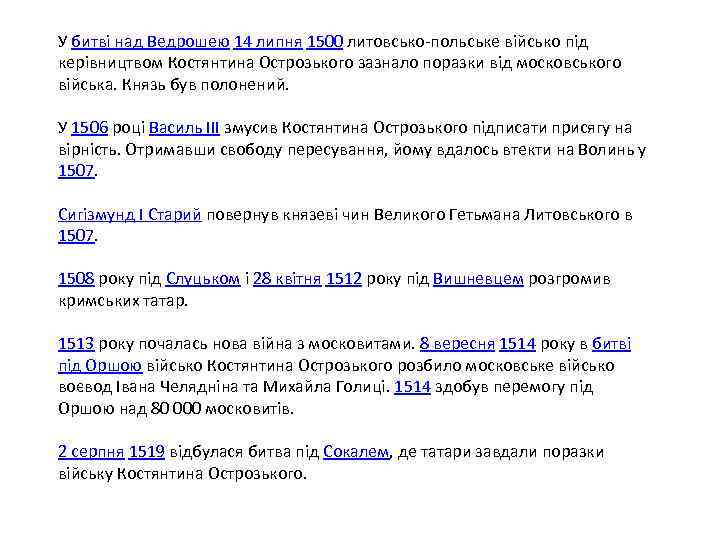 У битві над Ведрошею 14 липня 1500 литовсько-польське військо під керівництвом Костянтина Острозького зазнало поразки від московського війська. Князь був полонений.

У 1506 році Василь III змусив Костянтина Острозького підписати присягу на вірність. Отримавши свободу пересування, йому вдалось втекти на Волинь у 1507.

Сигізмунд I Старий повернув князеві чин Великого Гетьмана Литовського в 1507.

1508 року під Слуцьком і 28 квітня 1512 року під Вишневцем розгромив кримських татар.

1513 року почалась нова війна з московитами. 8 вересня 1514 року в битві під Оршою військо Костянтина Острозького розбило московське військо воєвод Івана Челядніна та Михайла Голиці. 1514 здобув перемогу під Оршою над 80 000 московитів.

2 серпня 1519 відбулася битва під Сокалем, де татари завдали поразки війську Костянтина Острозького.